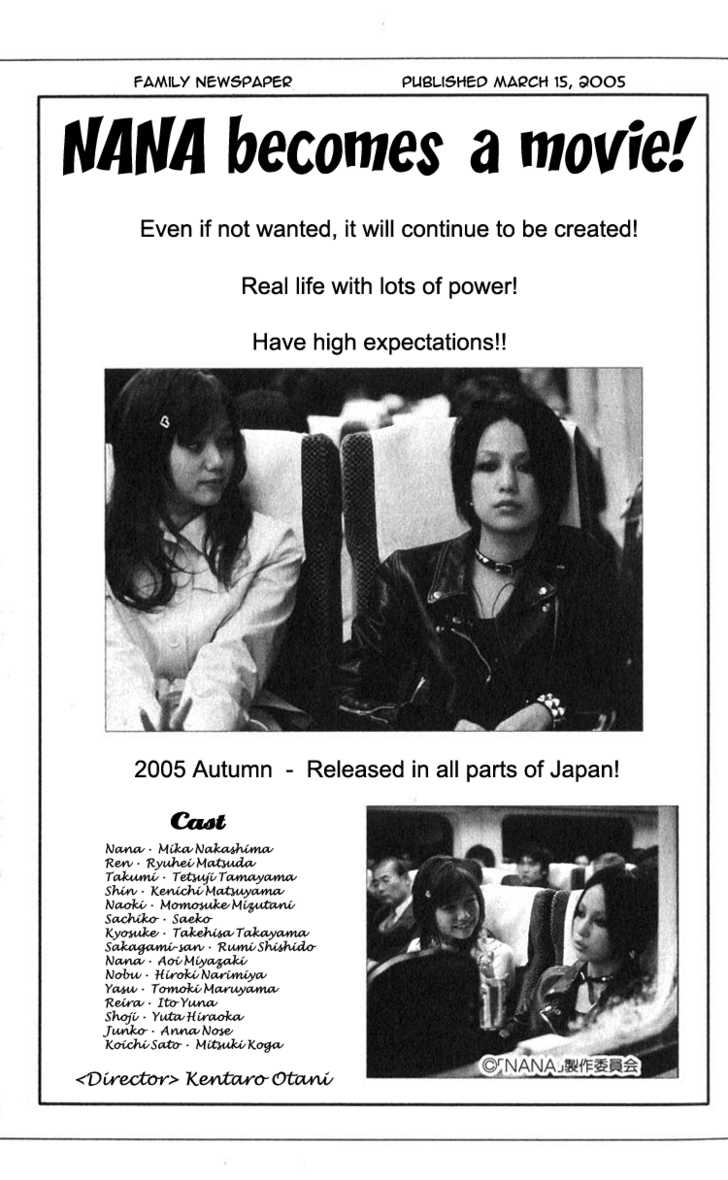 FAMILY NEWSPAPER PUBLISHED MARCH 15, 2005

NANA becomes a movie!

Even if not wanted, it will continue to be created!

Real life with lots of power!

Have high expectations!!

2005 Autumn - Released in all parts of Japan!

Cast

Nana · Mika Nakashima
Ren · Ryuhei Matsuda
Takumi · Tetsuji Tamayama
Shin · Kenichi Matsuyama
Naoki · Momosuke Mizutani
Sachiko · Saeko
Kyosuke · Takehisa Takayama
Sakagami-san · Rumi Shishido
Nana · Aoi Miyazaki
Nobu · Hiroki Narimiya
Yasu · Tomoki Maruyama
Reira · Ito Yuna
Shoji · Yuta Hiraoka
Junko · Anna Nose
Koichi Sato · Mitsuki Koga

<Director> Kentaro Otani

©「NANA」製作委員会